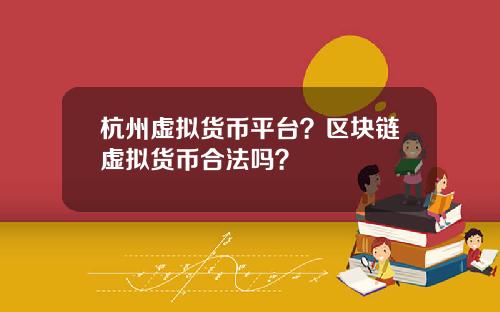 杭州虚拟货币平台？区块链虚拟货币合法吗？